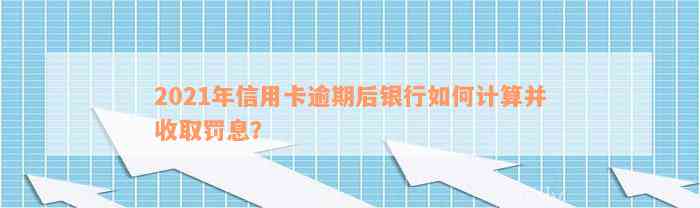 2021年信用卡逾期后银行如何计算并收取罚息？